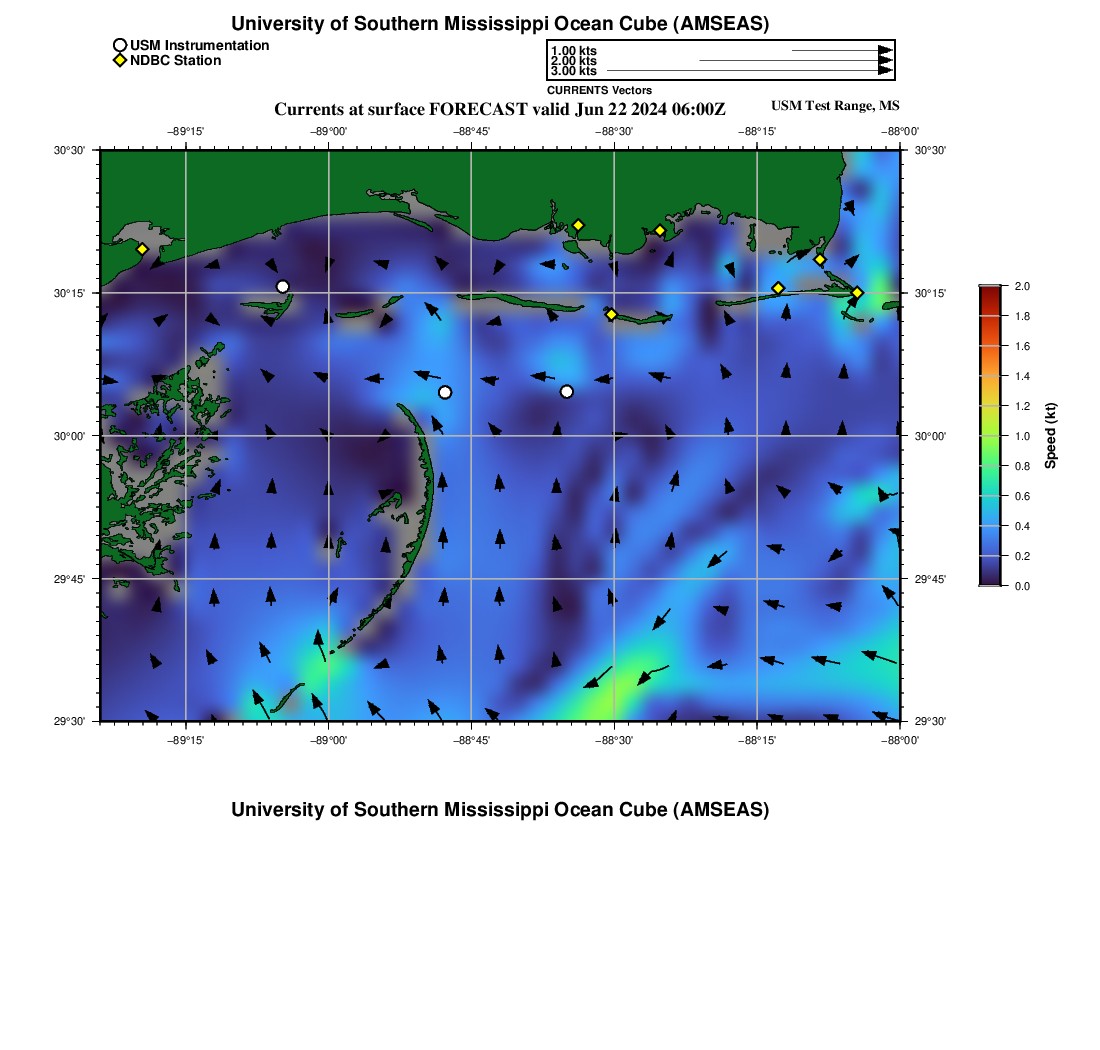 University of Southern Mississippi Ocean Cube (AMSEAS)

USM Instrumentation
NDBC Station

1.00 kts
2.00 kts
3.00 kts
CURRENTS Vectors

Currents at surface FORECAST valid Jun 22 2024 06:00Z

USM Test Range, MS

−89°15' −89°00' −88°45' −88°30' −88°15' −88°00'

30°30' 30°15' 30°00' 29°45' 29°30'

30°30' 30°15' 30°00' 29°45' 29°30'

−89°15' −89°00' −88°45' −88°30' −88°15' −88°00'

2.0 1.8 1.6 1.4 1.2 1.0 0.8 0.6 0.4 0.2 0.0

Speed (kt)

University of Southern Mississippi Ocean Cube (AMSEAS)